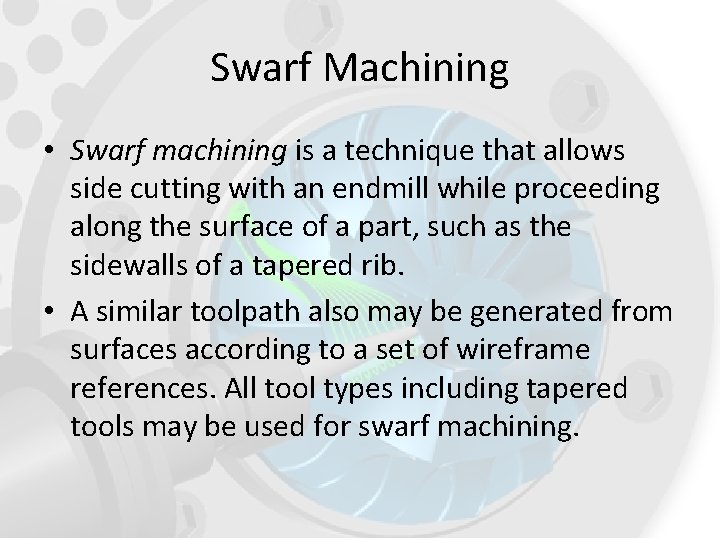 Swarf Machining

• Swarf machining is a technique that allows side cutting with an endmill while proceeding along the surface of a part, such as the sidewalls of a tapered rib.

• A similar toolpath also may be generated from surfaces according to a set of wireframe references. All tool types including tapered tools may be used for swarf machining.